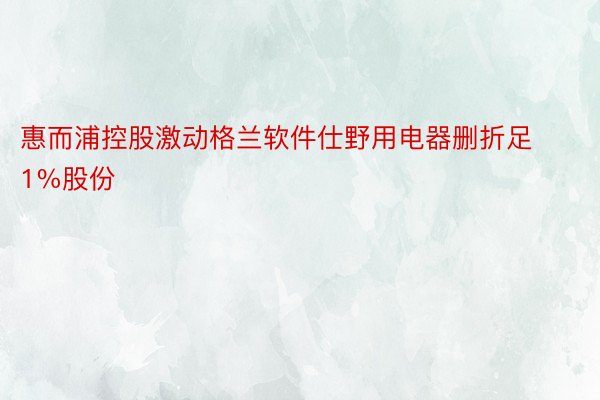 惠而浦控股激动格兰软件仕野用电器删折足1%股份